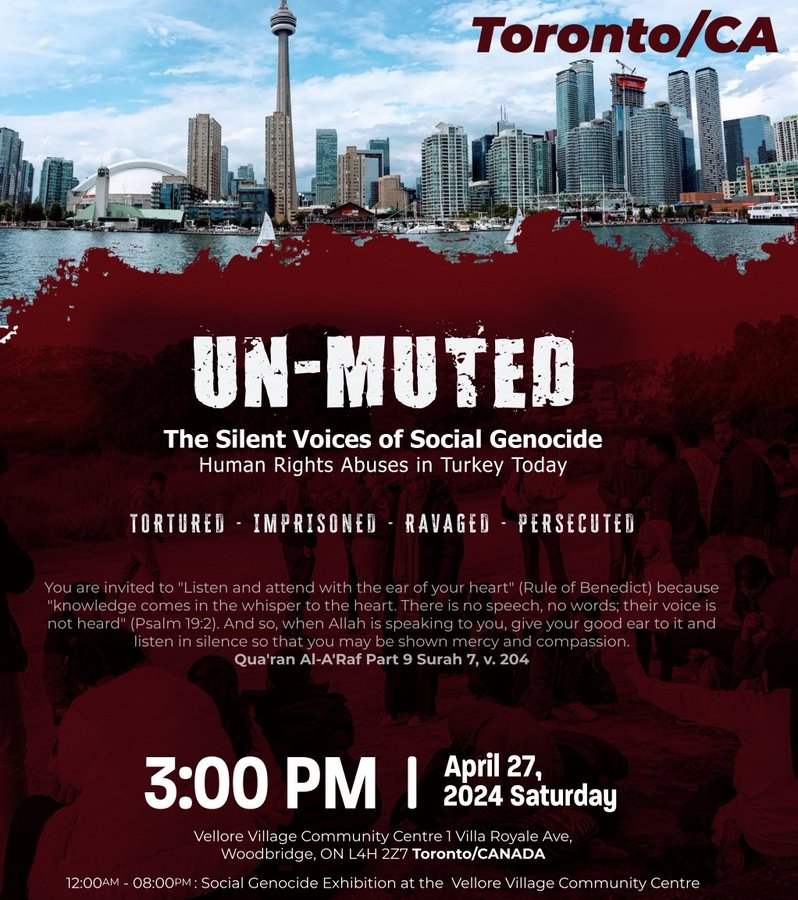 Toronto/CA

UN-MUTED

The Silent Voices of Social Genocide
Human Rights Abuses in Turkey Today

TORTURED - IMPRISONED - RAVAGED - PERSECUTED

You are invited to "Listen and attend with the ear of your heart" (Rule of Benedict) because "knowledge comes in the whisper to the heart. There is no speech, no words; their voice is not heard" (Psalm 19:2). And so, when Allah is speaking to you, give your good ear to it and listen in silence so that you may be shown mercy and compassion.
Qua'ran Al-A'Raf Part 9 Surah 7, v. 204

3:00 PM | April 27, 2024 Saturday

Vellore Village Community Centre 1 Villa Royale Ave, Woodbridge, ON L4H 2Z7 Toronto/CANADA

12:00AM - 08:00PM : Social Genocide Exhibition at the Vellore Village Community Centre